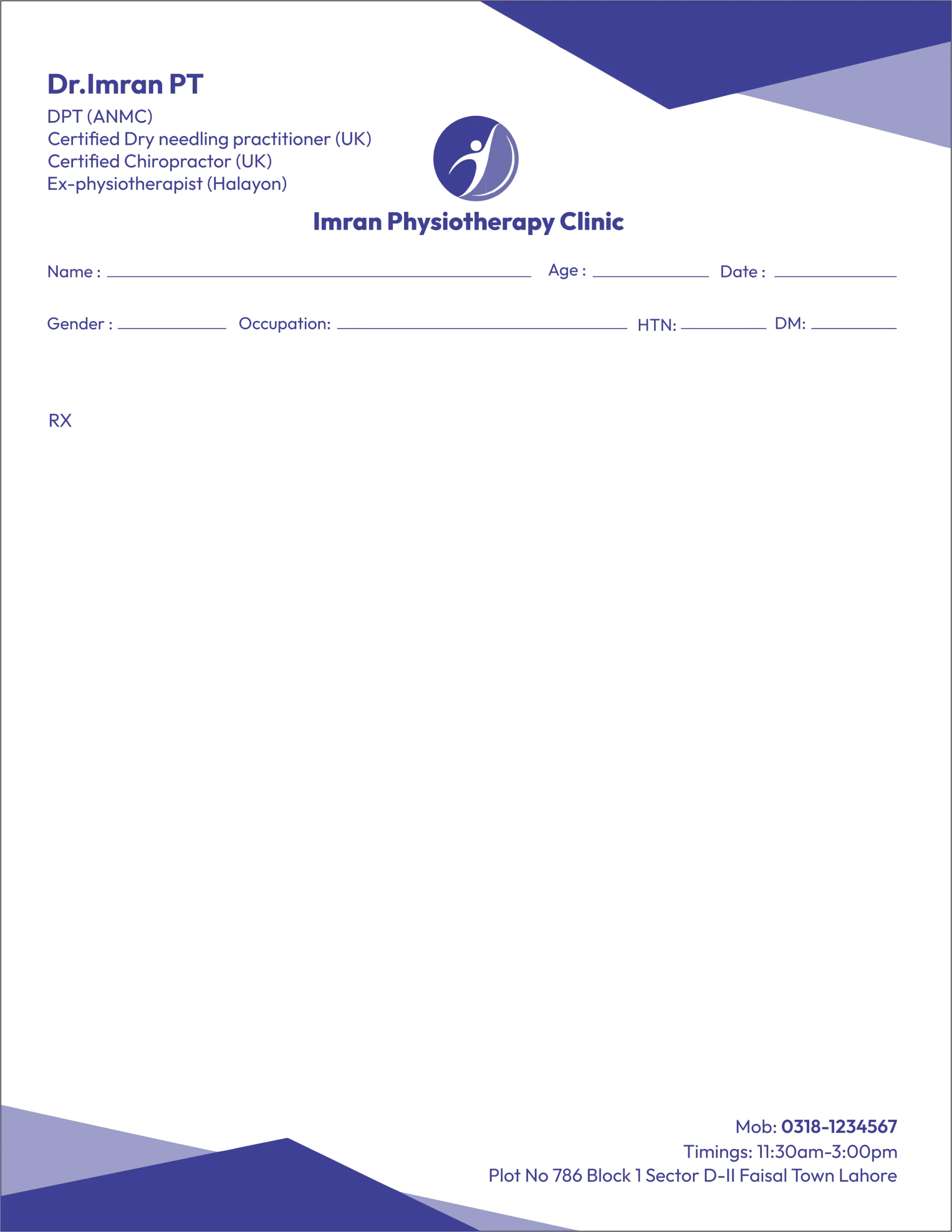 Dr.Imran PT

DPT (ANMC)
Certified Dry needling practitioner (UK)
Certified Chiropractor (UK)
Ex-physiotherapist (Halayon)

Imran Physiotherapy Clinic

Name : ____ Age : ____ Date : ____

Gender : ____ Occupation: ____ HTN: ____ DM: ____

RX

Mob: 0318-1234567
Timings: 11:30am-3:00pm
Plot No 786 Block 1 Sector D-II Faisal Town Lahore